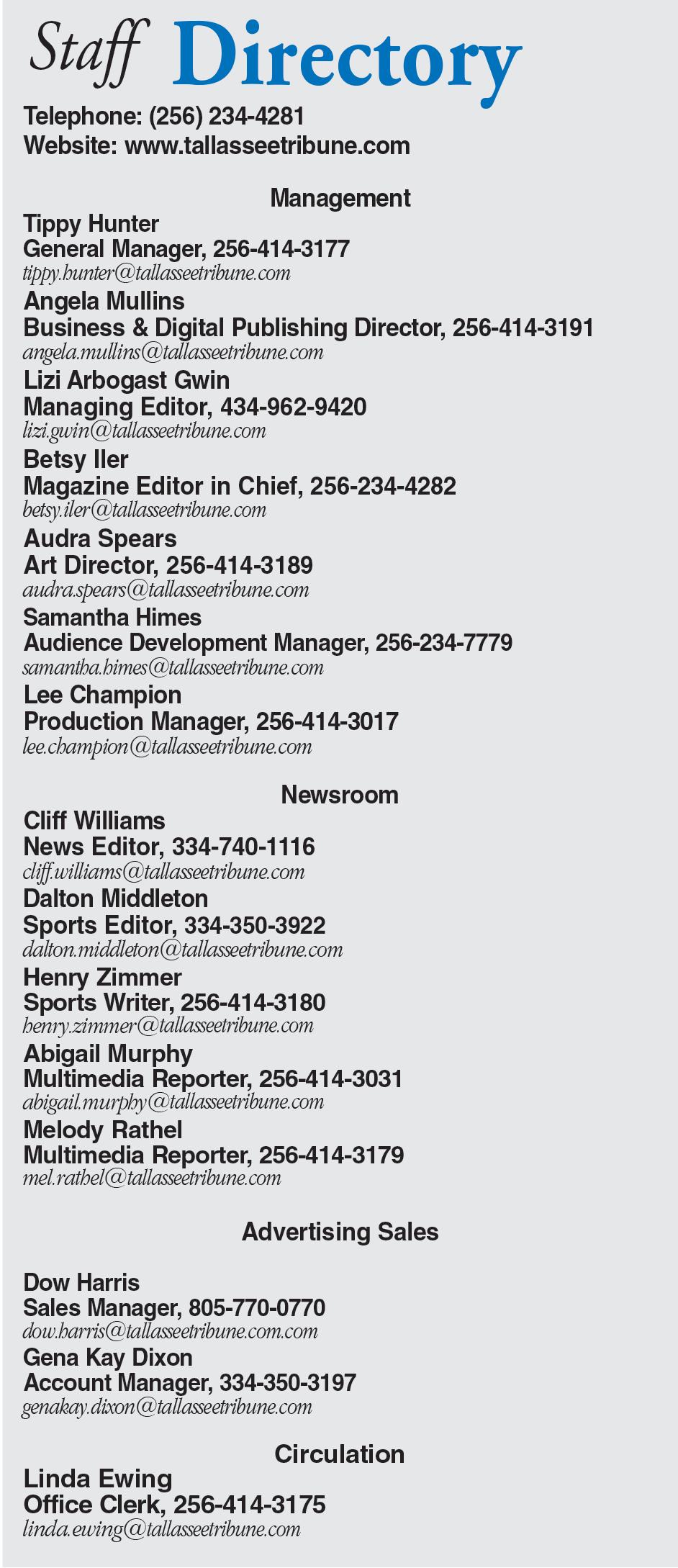 Staff Directory

Telephone: (256) 234-4281
Website: www.tallasseetribune.com

Management

Tippy Hunter
General Manager, 256-414-3177
tippy.hunter@tallasseetribune.com

Angela Mullins
Business & Digital Publishing Director, 256-414-3191
angela.mullins@tallasseetribune.com

Lizi Arbogast Gwin
Managing Editor, 434-962-9420
lizi.gwin@tallasseetribune.com

Betsy Iler
Magazine Editor in Chief, 256-234-4282
betsy.iler@tallasseetribune.com

Audra Spears
Art Director, 256-414-3189
audra.spears@tallasseetribune.com

Samantha Himes
Audience Development Manager, 256-234-7779
samantha.himes@tallasseetribune.com

Lee Champion
Production Manager, 256-414-3017
lee.champion@tallasseetribune.com

Newsroom

Cliff Williams
News Editor, 334-740-1116
cliff.williams@tallasseetribune.com

Dalton Middleton
Sports Editor, 334-350-3922
dalton.middleton@tallasseetribune.com

Henry Zimmer
Sports Writer, 256-414-3180
henry.zimmer@tallasseetribune.com

Abigail Murphy
Multimedia Reporter, 256-414-3031
abigail.murphy@tallasseetribune.com

Melody Rathel
Multimedia Reporter, 256-414-3179
mel.rathel@tallasseetribune.com

Advertising Sales

Dow Harris
Sales Manager, 805-770-0770
dow.harris@tallasseetribune.com.com

Gena Kay Dixon
Account Manager, 334-350-3197
genakay.dixon@tallasseetribune.com

Circulation

Linda Ewing
Office Clerk, 256-414-3175
linda.ewing@tallasseetribune.com